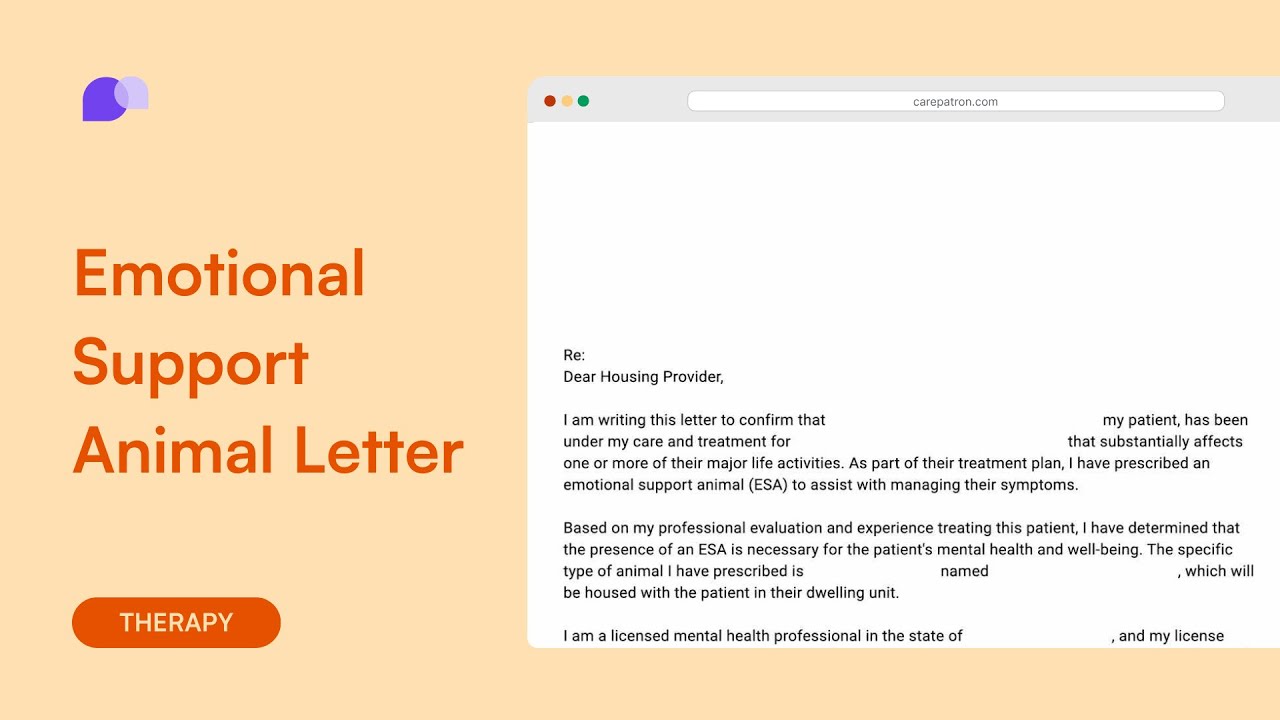 Emotional Support Animal Letter

THERAPY

carepatron.com

Re:
Dear Housing Provider,

I am writing this letter to confirm that my patient, has been under my care and treatment for that substantially affects one or more of their major life activities. As part of their treatment plan, I have prescribed an emotional support animal (ESA) to assist with managing their symptoms.

Based on my professional evaluation and experience treating this patient, I have determined that the presence of an ESA is necessary for the patient's mental health and well-being. The specific type of animal I have prescribed is named , which will be housed with the patient in their dwelling unit.

I am a licensed mental health professional in the state of , and my license